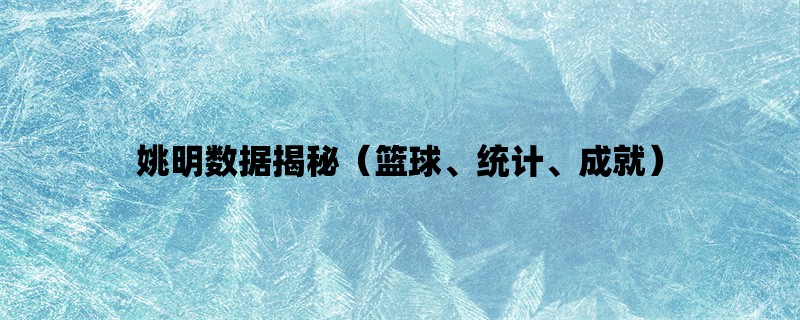 姚明数据揭秘（篮球、统计、成就）